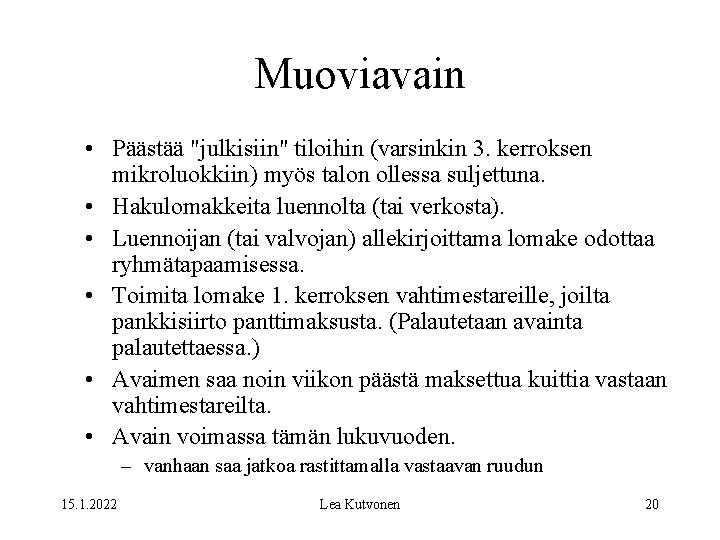 Muoviavain

• Päästää "julkisiin" tiloihin (varsinkin 3. kerroksen mikroluokkiin) myös talon ollessa suljettuna.
• Hakulomakkeita luennolta (tai verkosta).
• Luennoijan (tai valvojan) allekirjoittama lomake odottaa ryhmätapaamisessa.
• Toimita lomake 1. kerroksen vahtimestareille, joilta pankkisiirto panttimaksusta. (Palautetaan avainta palautettaessa.)
• Avaimen saa noin viikon päästä maksettua kuittia vastaan vahtimestareilta.
• Avain voimassa tämän lukuvuoden.
– vanhaan saa jatkoa rastittamalla vastaavan ruudun

15.1.2022 Lea Kutvonen 20